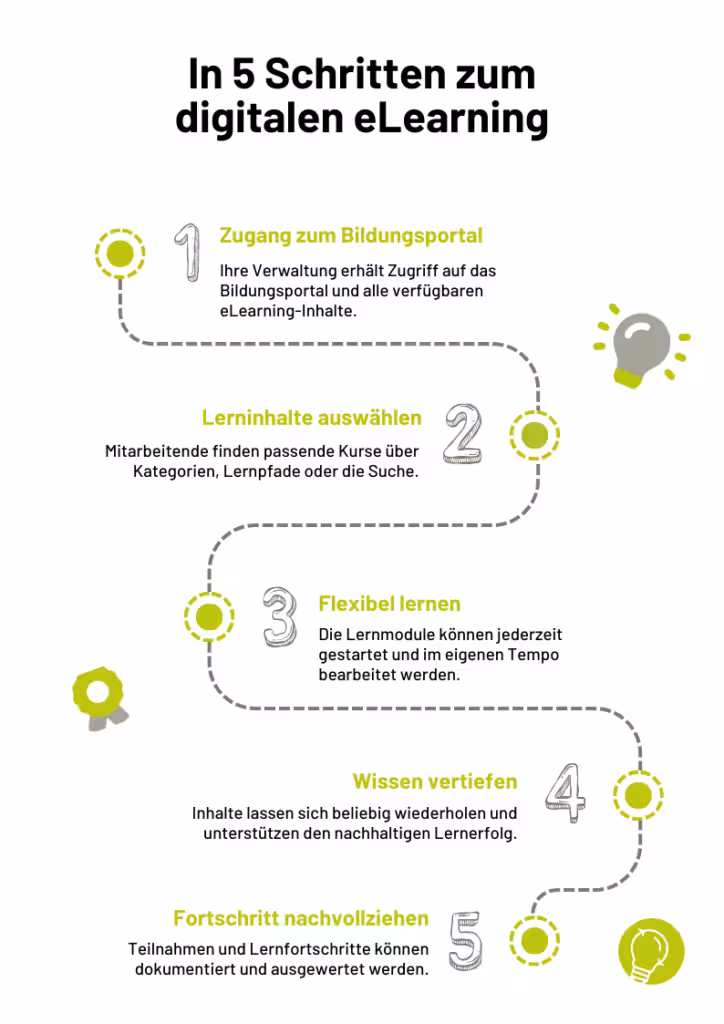 In 5 Schritten zum digitalen eLearning

1 Zugang zum Bildungsportal
Ihre Verwaltung erhält Zugriff auf das Bildungsportal und alle verfügbaren eLearning-Inhalte.

Lerninhalte auswählen 2
Mitarbeitende finden passende Kurse über Kategorien, Lernpfade oder die Suche.

3 Flexibel lernen
Die Lernmodule können jederzeit gestartet und im eigenen Tempo bearbeitet werden.

Wissen vertiefen 4
Inhalte lassen sich beliebig wiederholen und unterstützen den nachhaltigen Lernerfolg.

Fortschritt nachvollziehen 5
Teilnahmen und Lernfortschritte können dokumentiert und ausgewertet werden.